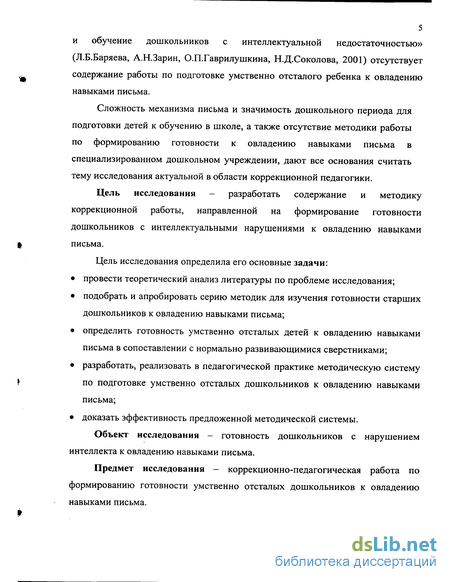 5

и обучение дошкольников с интеллектуальной недостаточностью» (Л.Б.Баряева, А.Н.Зарин, О.П.Гаврилушкина, Н.Д.Соколова, 2001) отсутствует содержание работы по подготовке умственно отсталого ребенка к овладению навыками письма.

Сложность механизма письма и значимость дошкольного периода для подготовки детей к обучению в школе, а также отсутствие методики работы по формированию готовности к овладению навыками письма в специализированном дошкольном учреждении, дают все основания считать тему исследования актуальной в области коррекционной педагогики.

Цель исследования – разработать содержание и методику коррекционной работы, направленной на формирование готовности дошкольников с интеллектуальными нарушениями к овладению навыками письма.

Цель исследования определила его основные задачи:

• провести теоретический анализ литературы по проблеме исследования;

• подобрать и апробировать серию методик для изучения готовности старших дошкольников к овладению навыками письма;

• определить готовность умственно отсталых детей к овладению навыками письма в сопоставлении с нормально развивающимися сверстниками;

• разработать, реализовать в педагогической практике методическую систему по подготовке умственно отсталых дошкольников к овладению навыками письма;

• доказать эффективность предложенной методической системы.

Объект исследования – готовность дошкольников с нарушением интеллекта к овладению навыками письма.

Предмет исследования – коррекционно-педагогическая работа по формированию готовности умственно отсталых дошкольников к овладению навыками письма.

dsLib.net
библиотека диссертаций